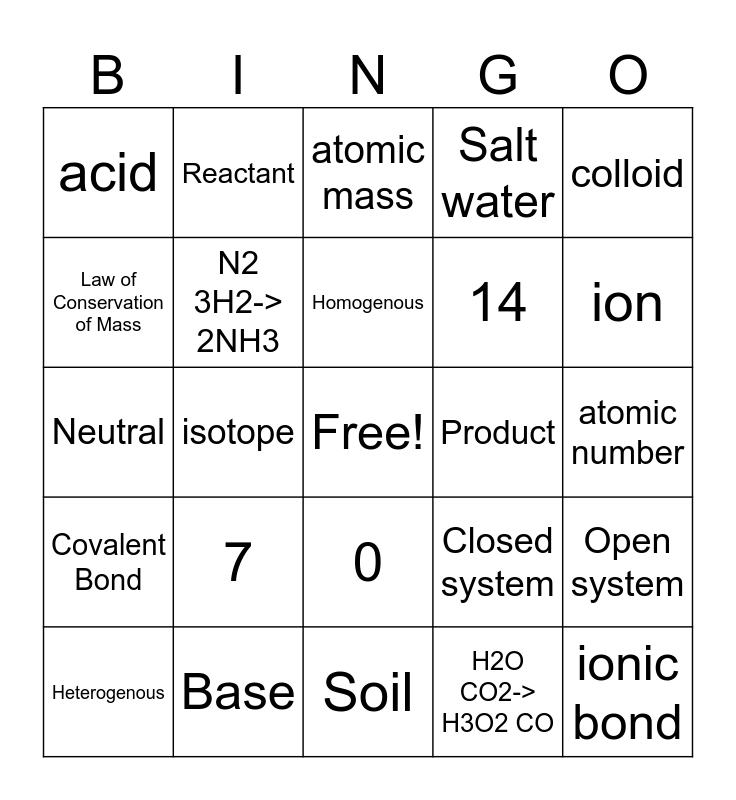 | B | I | N | G | O |
|---|---|---|---|---|
| acid | Reactant | atomic mass | Salt water | colloid |
| Law of Conservation of Mass | N2 3H2-> 2NH3 | Homogenous | 14 | ion |
| Neutral | isotope | Free! | Product | atomic number |
| Covalent Bond | 7 | 0 | Closed system | Open system |
| Heterogenous | Base | Soil | H2O CO2-> H3O2 CO | ionic bond |